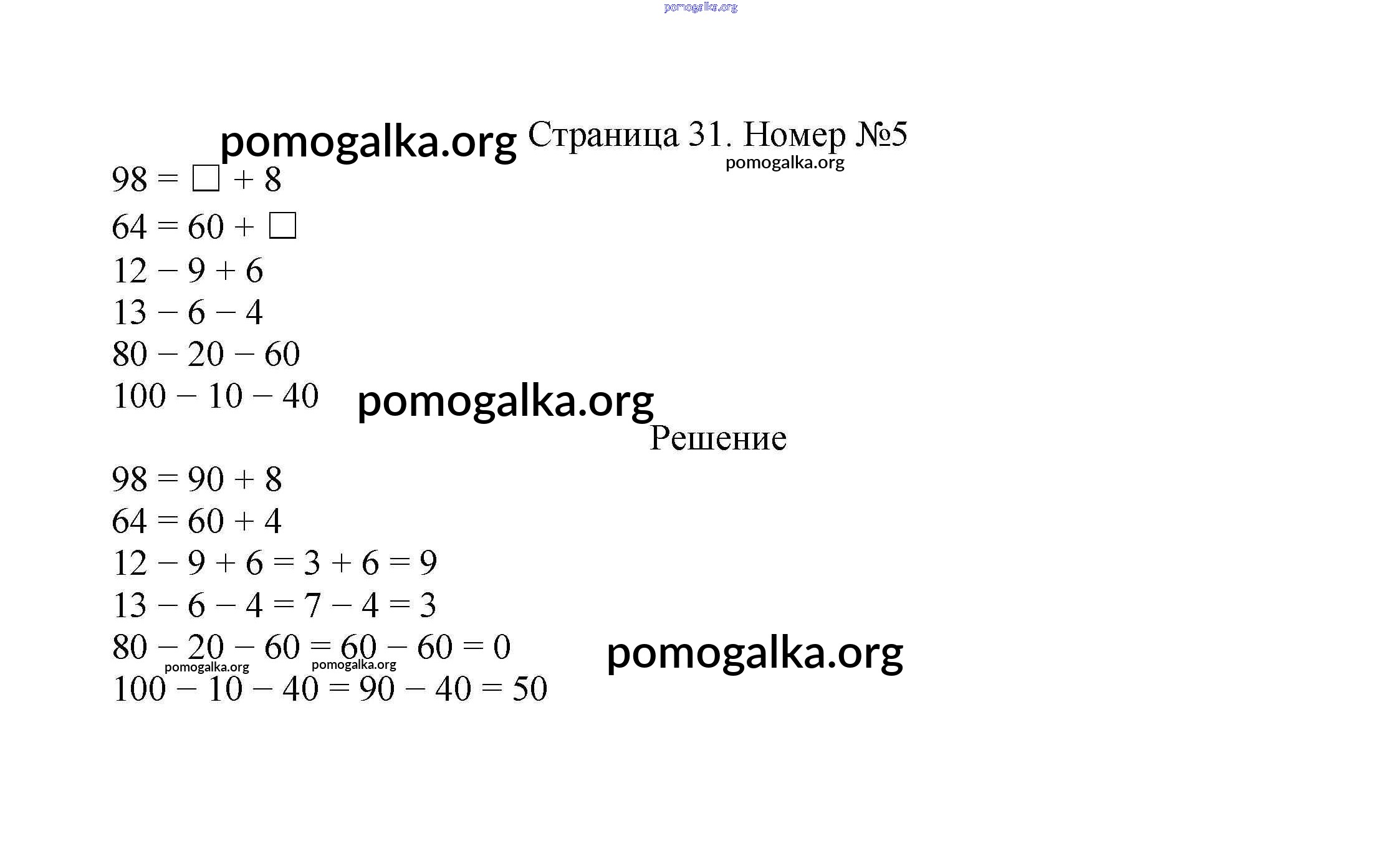 pomogalka.org

pomogalka.org Страница 31. Номер №5
pomogalka.org

$98 = \square + 8$

$64 = 60 + \square$

$12 - 9 + 6$

$13 - 6 - 4$

$80 - 20 - 60$

$100 - 10 - 40$ pomogalka.org

Решение

$98 = 90 + 8$

$64 = 60 + 4$

$12 - 9 + 6 = 3 + 6 = 9$

$13 - 6 - 4 = 7 - 4 = 3$

$80 - 20 - 60 = 60 - 60 = 0$ pomogalka.org

pomogalka.org pomogalka.org

$100 - 10 - 40 = 90 - 40 = 50$